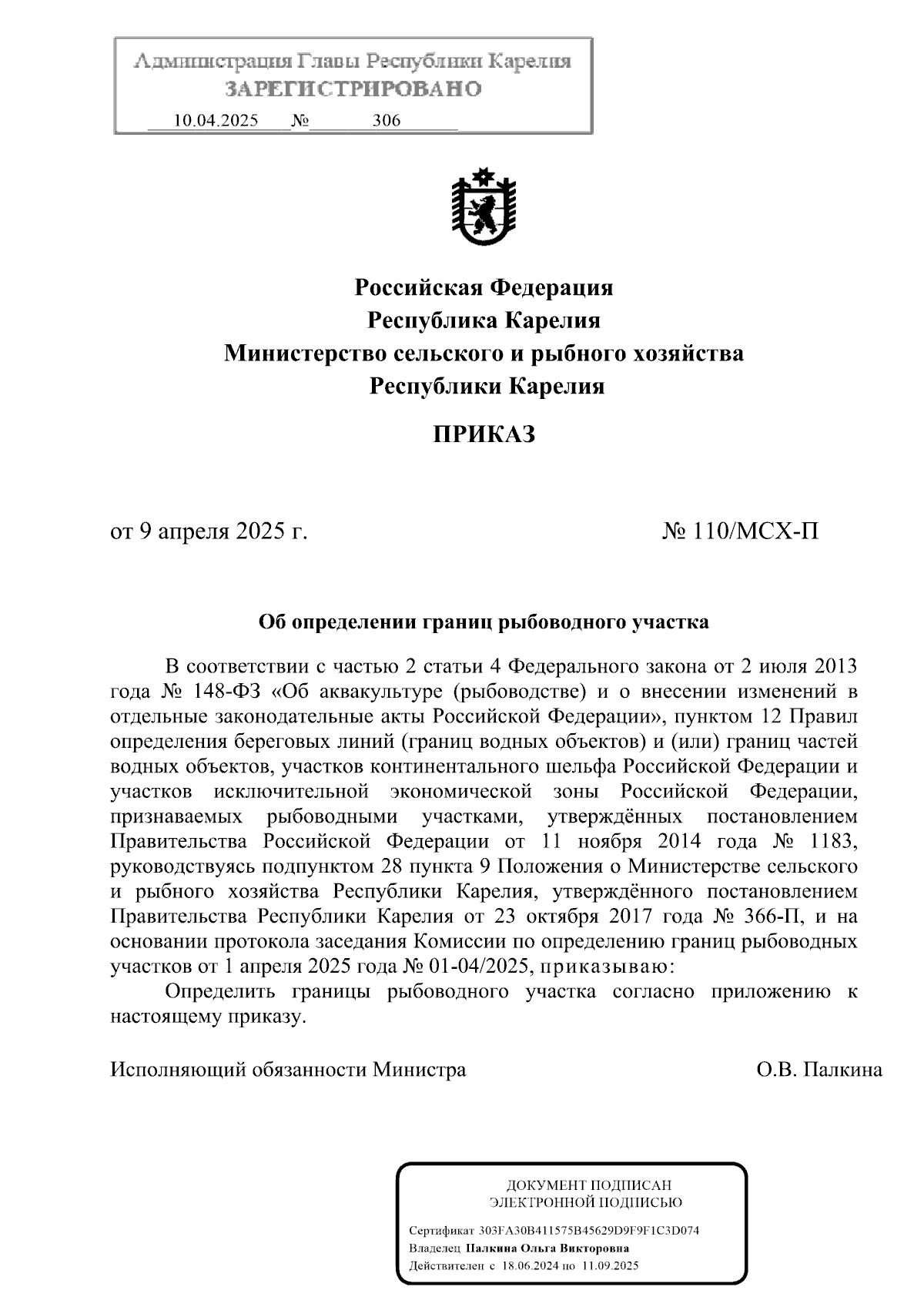 Администрация Главы Республики Карелия
ЗАРЕГИСТРИРОВАНО
10.04.2025 № 306

Российская Федерация
Республика Карелия
Министерство сельского и рыбного хозяйства
Республики Карелия

ПРИКАЗ

от 9 апреля 2025 г. № 110/МСХ-П

Об определении границ рыбоводного участка

В соответствии с частью 2 статьи 4 Федерального закона от 2 июля 2013 года № 148-ФЗ «Об аквакультуре (рыбоводстве) и о внесении изменений в отдельные законодательные акты Российской Федерации», пунктом 12 Правил определения береговых линий (границ водных объектов) и (или) границ частей водных объектов, участков континентального шельфа Российской Федерации и участков исключительной экономической зоны Российской Федерации, признаваемых рыбоводными участками, утверждённых постановлением Правительства Российской Федерации от 11 ноября 2014 года № 1183, руководствуясь подпунктом 28 пункта 9 Положения о Министерстве сельского и рыбного хозяйства Республики Карелия, утверждённого постановлением Правительства Республики Карелия от 23 октября 2017 года № 366-П, и на основании протокола заседания Комиссии по определению границ рыбоводных участков от 1 апреля 2025 года № 01-04/2025, приказываю:

Определить границы рыбоводного участка согласно приложению к настоящему приказу.

Исполняющий обязанности Министра О.В. Палкина

ДОКУМЕНТ ПОДПИСАН
ЭЛЕКТРОННОЙ ПОДПИСЬЮ
Сертификат 303FA30B411575B45629D9F9F1C3D074
Владелец Палкина Ольга Викторовна
Действителен с 18.06.2024 по 11.09.2025